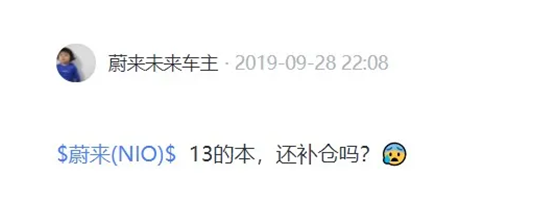 蔚来未来车主 · 2019-09-28 22:08

\$蔚来(NIO)\$ 13的本，还补仓吗？😰